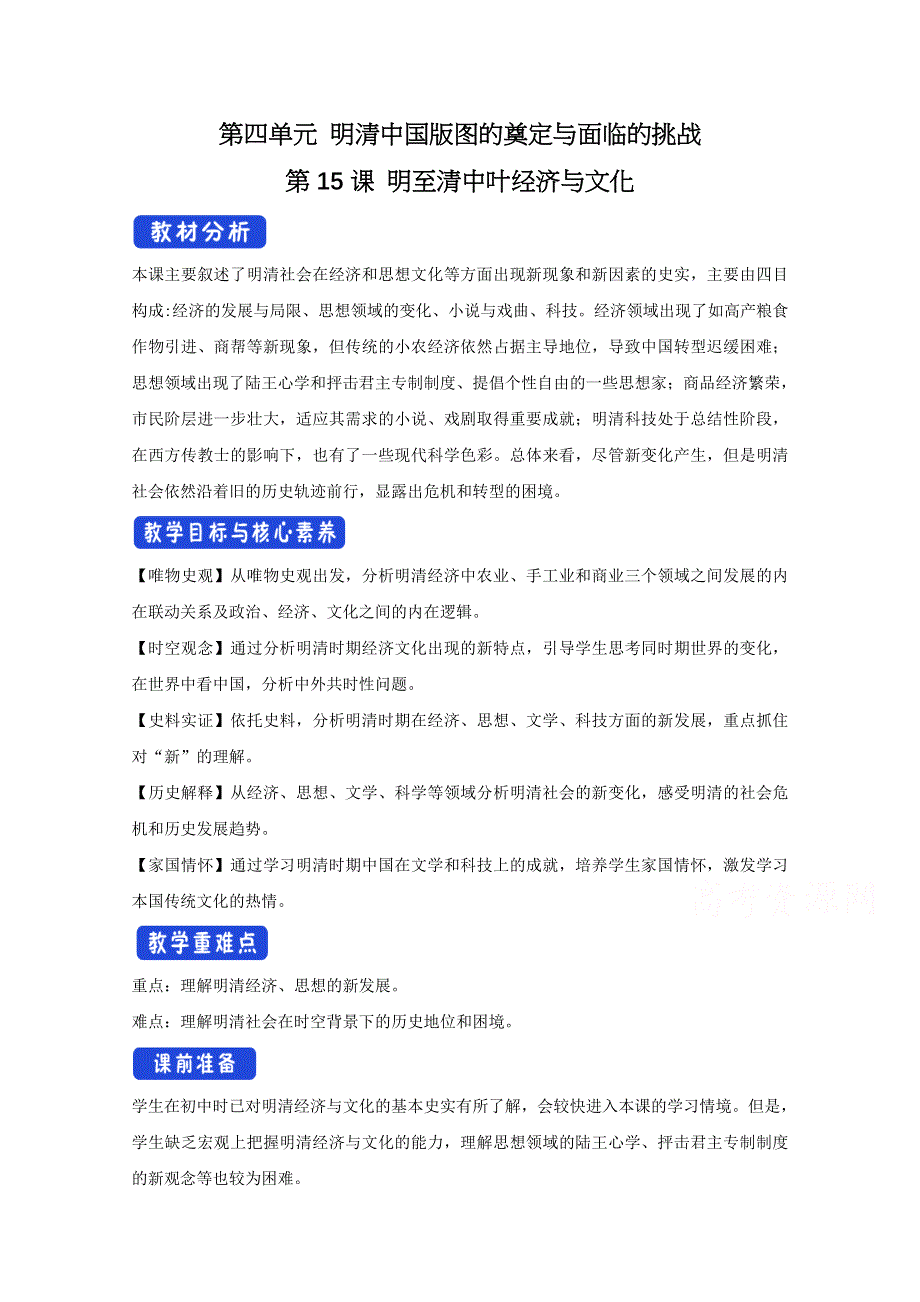 第四单元 明清中国版图的奠定与面临的挑战

第 15 课 明至清中叶经济与文化

教材分析

本课主要叙述了明清社会在经济和思想文化等方面出现新现象和新因素的史实，主要由四目构成:经济的发展与局限、思想领域的变化、小说与戏曲、科技。经济领域出现了如高产粮食作物引进、商帮等新现象，但传统的小农经济依然占据主导地位，导致中国转型迟缓困难;思想领域出现了陆王心学和抨击君主专制制度、提倡个性自由的一些思想家；商品经济繁荣，市民阶层进一步壮大，适应其需求的小说、戏剧取得重要成就；明清科技处于总结性阶段，在西方传教士的影响下，也有了一些现代科学色彩。总体来看，尽管新变化产生，但是明清社会依然沿着旧的历史轨迹前行，显露出危机和转型的困境。

教学目标与核心素养

【唯物史观】从唯物史观出发，分析明清经济中农业、手工业和商业三个领域之间发展的内在联动关系及政治、经济、文化之间的内在逻辑。

【时空观念】通过分析明清时期经济文化出现的新特点，引导学生思考同时期世界的变化，在世界中看中国，分析中外共时性问题。

【史料实证】依托史料，分析明清时期在经济、思想、文学、科技方面的新发展，重点抓住对“新”的理解。

【历史解释】从经济、思想、文学、科学等领域分析明清社会的新变化，感受明清的社会危机和历史发展趋势。

【家国情怀】通过学习明清时期中国在文学和科技上的成就，培养学生家国情怀，激发学习本国传统文化的热情。

高考资源网

教学重难点

重点：理解明清经济、思想的新发展。

难点：理解明清社会在时空背景下的历史地位和困境。

课前准备

学生在初中时已对明清经济与文化的基本史实有所了解，会较快进入本课的学习情境。但是，学生缺乏宏观上把握明清经济与文化的能力，理解思想领域的陆王心学、抨击君主专制制度的新观念等也较为困难。